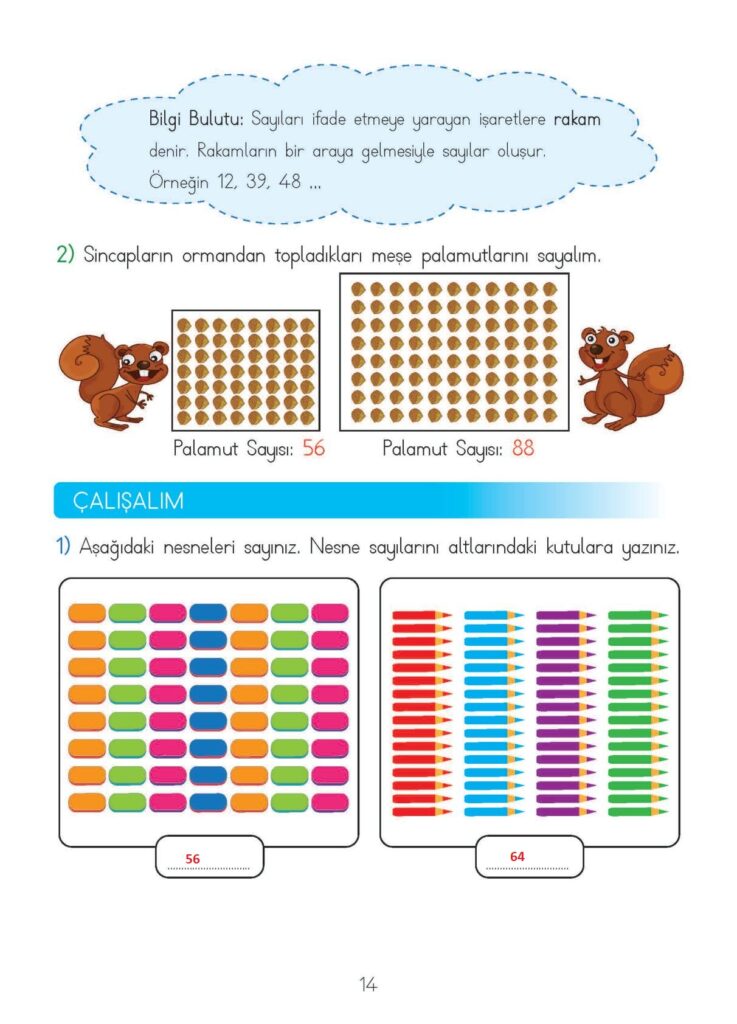 Bilgi Bulutu: Sayıları ifade etmeye yarayan işaretlere rakam denir. Rakamların bir araya gelmesiyle sayılar oluşur. Örneğin 12, 39, 48 ...

2) Sincapların ormandan topladıkları meşe palamutlarını sayalım.

Palamut Sayısı: 56

Palamut Sayısı: 88

ÇALIŞALIM

1) Aşağıdaki nesneleri sayınız. Nesne sayılarını altlarındaki kutulara yazınız.

56

64

14